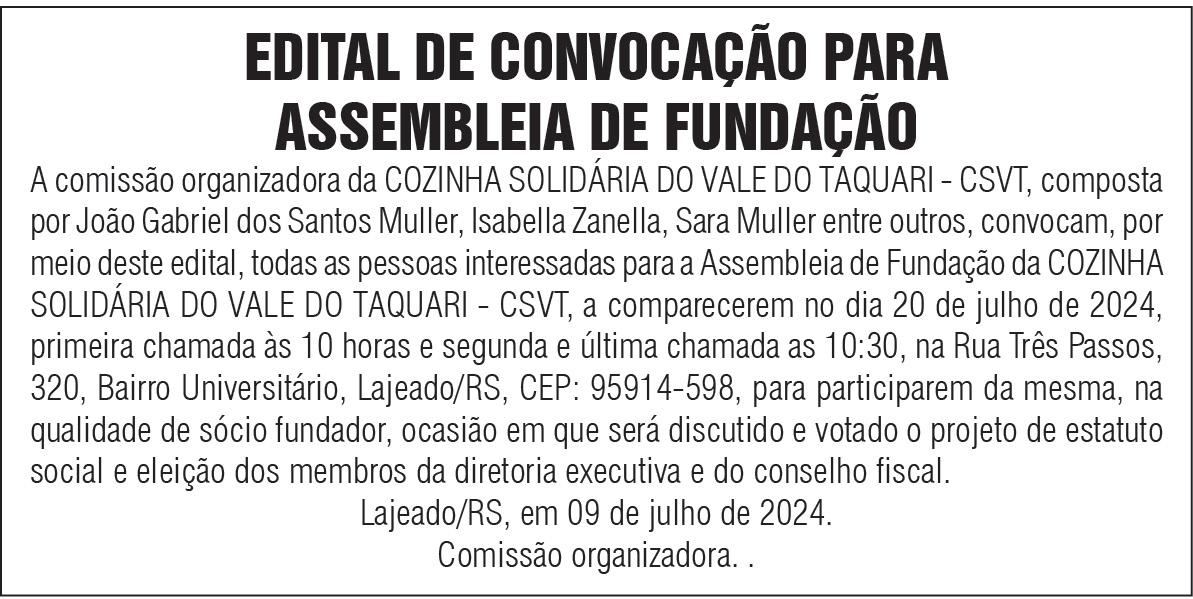 EDITAL DE CONVOCAÇÃO PARA ASSEMBLEIA DE FUNDAÇÃO

A comissão organizadora da COZINHA SOLIDÁRIA DO VALE DO TAQUARI - CSVT, composta por João Gabriel dos Santos Muller, Isabella Zanella, Sara Muller entre outros, convocam, por meio deste edital, todas as pessoas interessadas para a Assembleia de Fundação da COZINHA SOLIDÁRIA DO VALE DO TAQUARI - CSVT, a comparecerem no dia 20 de julho de 2024, primeira chamada às 10 horas e segunda e última chamada as 10:30, na Rua Três Passos, 320, Bairro Universitário, Lajeado/RS, CEP: 95914-598, para participarem da mesma, na qualidade de sócio fundador, ocasião em que será discutido e votado o projeto de estatuto social e eleição dos membros da diretoria executiva e do conselho fiscal.

Lajeado/RS, em 09 de julho de 2024.

Comissão organizadora. .